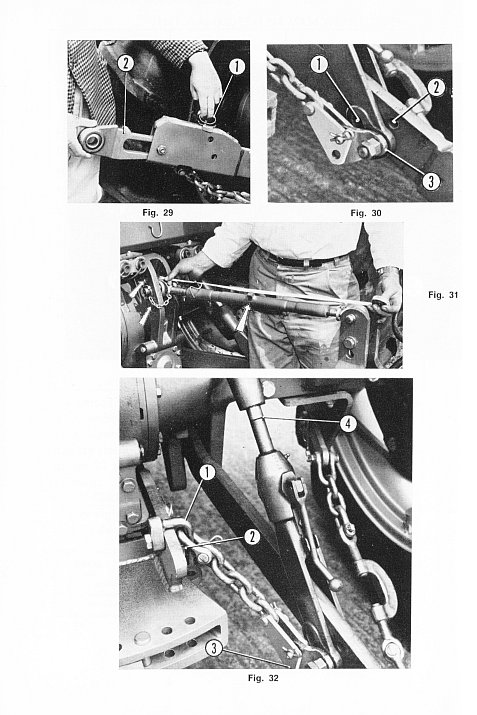 2
1

Fig. 29

1
2
3

Fig. 30

Fig. 31

4
1
2
3

Fig. 32